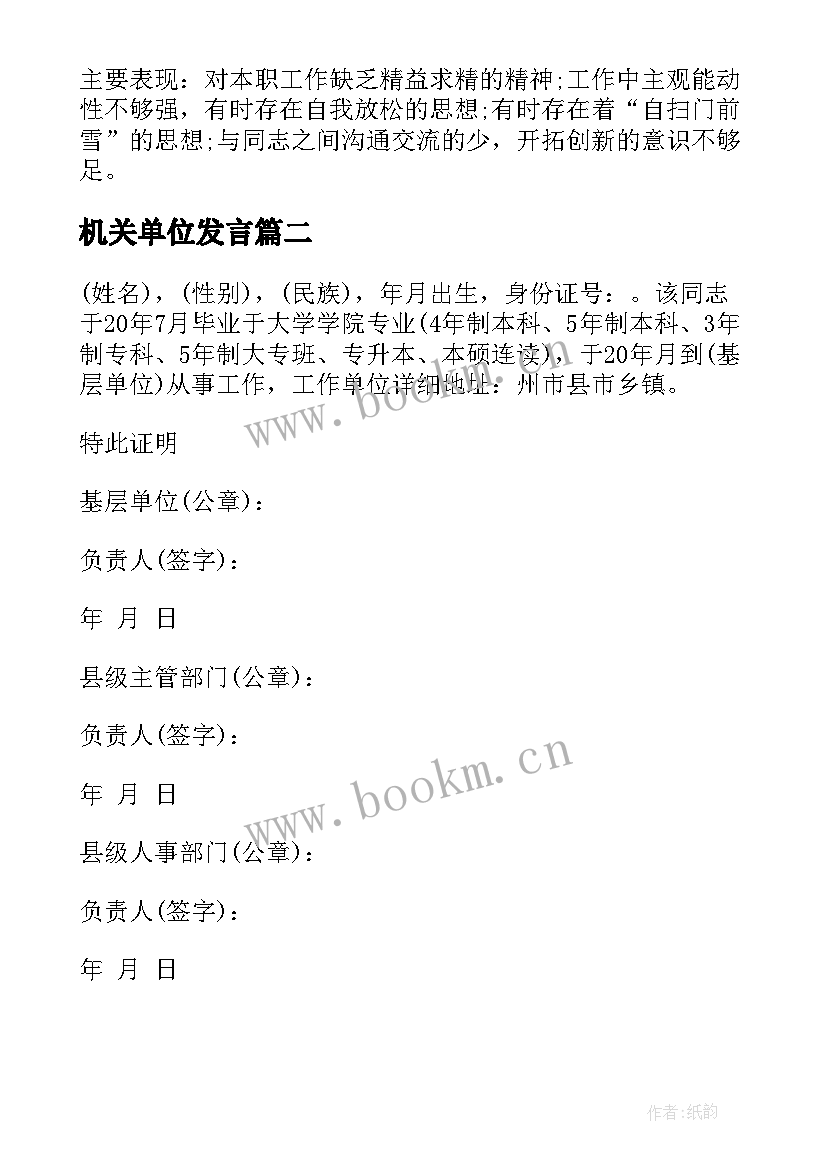 主要表现：对本职工作缺乏精益求精的精神;工作中主观能动性不够强，有时存在自我放松的思想;有时存在着“自扫门前雪”的思想;与同志之间沟通交流的少，开拓创新的意识不够足。

机关单位发言篇二

(姓名)，(性别)，(民族)，年月出生，身份证号：。该同志于20年7月毕业于大学学院专业(4年制本科、5年制本科、3年制专科、5年制大专班、专升本、本硕连读)，于20年月到(基层单位)从事工作，工作单位详细地址：州市县市乡镇。

特此证明

基层单位(公章)：

负责人(签字)：

年 月 日

县级主管部门(公章)：

负责人(签字)：

年 月 日

县级人事部门(公章)：

负责人(签字)：

年 月 日

www.bookm.cn

www.bookm.cn

作者:纸韵